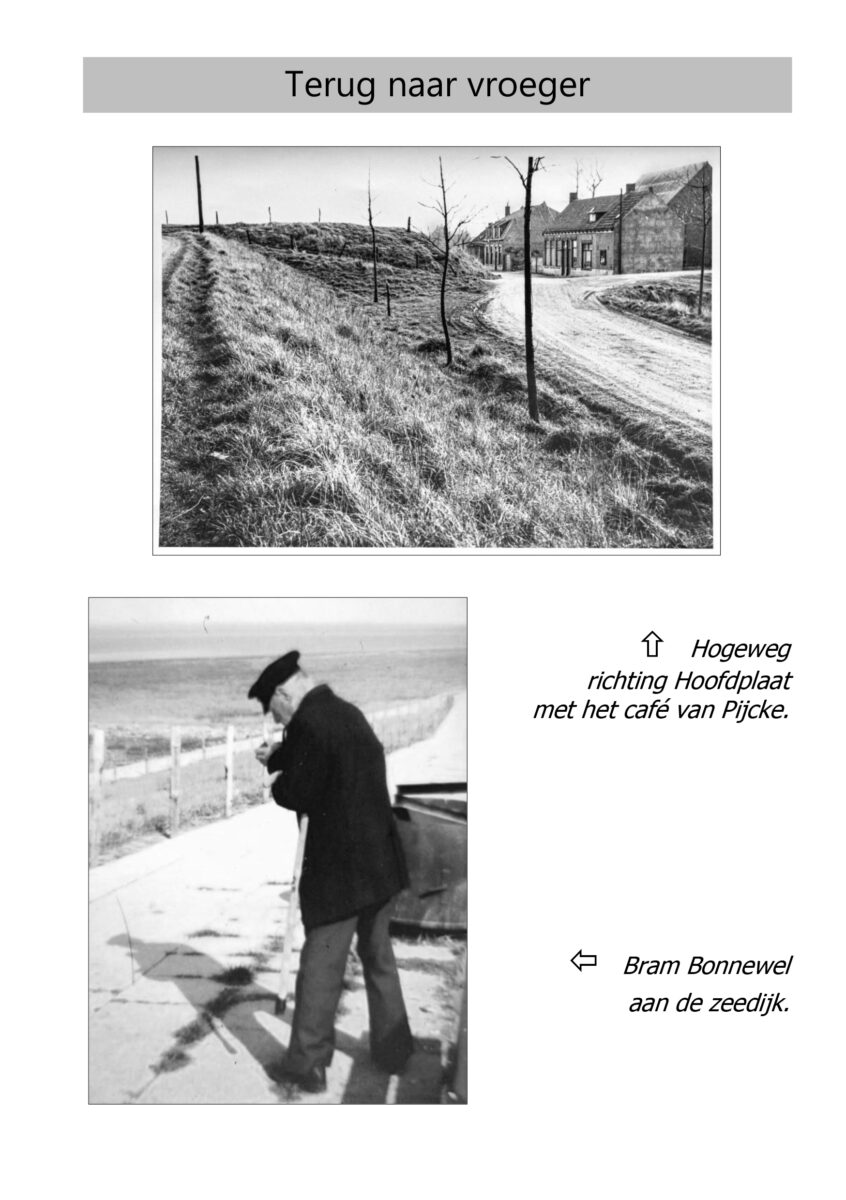 Terug naar vroeger

⇧ Hogeweg richting Hoofdplaat met het café van Pijcke.

⇦ Bram Bonnewel aan de zeedijk.